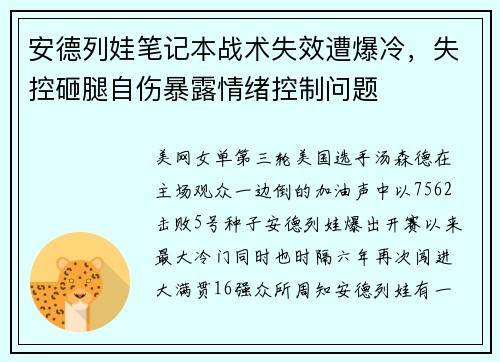 安德列娃笔记本战术失效遭爆冷，失控砸腿自伤暴露情绪控制问题

美网女单第三轮美国选手汤森德在主场观众一边倒的加油声中以7562击败5号种子安德列娃爆出开赛以来最大冷门同时也时隔六年再次闯进大满贯16强众所周知安德列娃有一